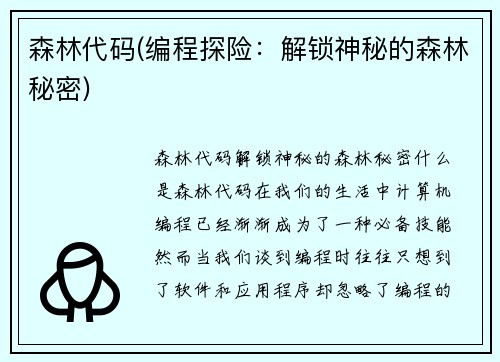 森林代码(编程探险：解锁神秘的森林秘密)

森林代码解锁神秘的森林秘密什么是森林代码在我们的生活中计算机编程已经渐渐成为了一种必备技能然而当我们谈到编程时往往只想到了软件和应用程序却忽略了编程的